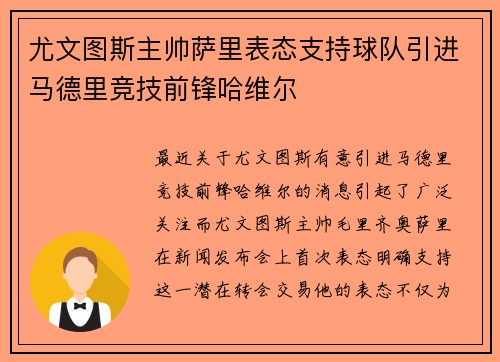 尤文图斯主帅萨里表态支持球队引进马德里竞技前锋哈维尔

最近关于尤文图斯有意引进马德里竞技前锋哈维尔的消息引起了广泛关注而尤文图斯主帅毛里齐奥萨里在新闻发布会上首次表态明确支持这一潜在转会交易他的表态不仅为